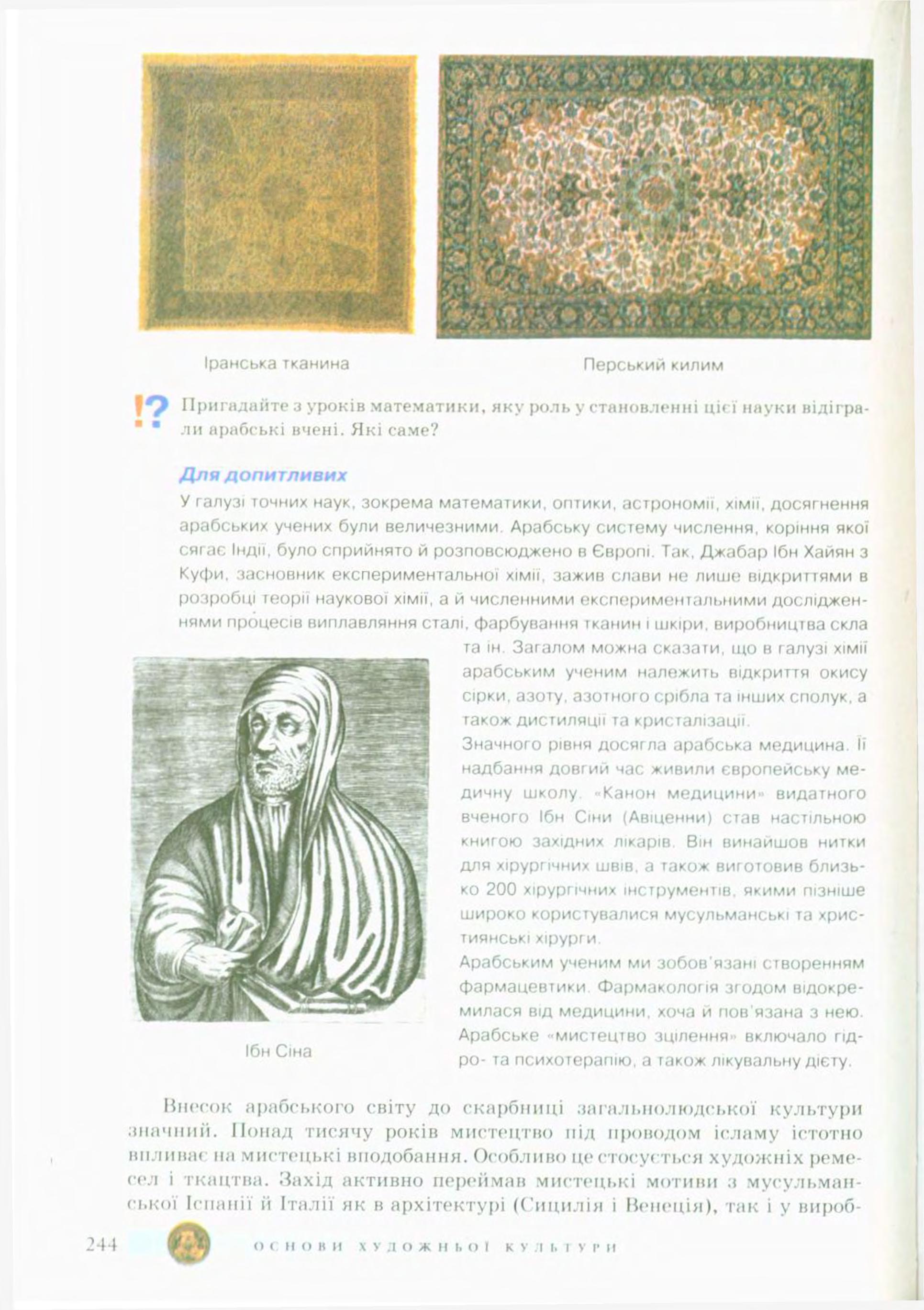 Іранська тканина

Перський килим

!? Пригадайте з уроків математики, яку роль у становленні цієї науки відіграли арабські вчені. Які саме?

Для допитливих

У галузі точних наук, зокрема математики, оптики, астрономії, хімії, досягнення арабських учених були величезними. Арабську систему числення, коріння якої сягає Індії, було сприйнято й розповсюджено в Європі. Так, Джабар Ібн Хайян з Куфи, засновник експериментальної хімії, зажив слави не лише відкриттями в розробці теорії наукової хімії, а й численними експериментальними дослідженнями процесів виплавляння сталі, фарбування тканин і шкіри, виробництва скла та ін. Загалом можна сказати, що в галузі хімії арабським ученим належить відкриття окису сірки, азоту, азотного срібла та інших сполук, а також дистиляції та кристалізації.

Значного рівня досягла арабська медицина. Її надбання довгий час живили європейську медичну школу. «Канон медицини» видатного вченого Ібн Сіни (Авіценни) став настільною книгою західних лікарів. Він винайшов нитки для хірургічних швів, а також виготовив близько 200 хірургічних інструментів, якими пізніше широко користувалися мусульманські та християнські хірурги.

Арабським ученим ми зобов'язані створенням фармацевтики. Фармакологія згодом відокремилася від медицини, хоча й пов'язана з нею. Арабське «мистецтво зцілення» включало гідро- та психотерапію, а також лікувальну дієту.

Ібн Сіна

Внесок арабського світу до скарбниці загальнолюдської культури значний. Понад тисячу років мистецтво під проводом ісламу істотно впливає на мистецькі вподобання. Особливо це стосується художніх ремесел і ткацтва. Захід активно переймав мистецькі мотиви з мусульманської Іспанії й Італії як в архітектурі (Сицилія і Венеція), так і у вироб-

244 ОСНОВИ ХУДОЖНЬОЇ КУЛЬТУРИ